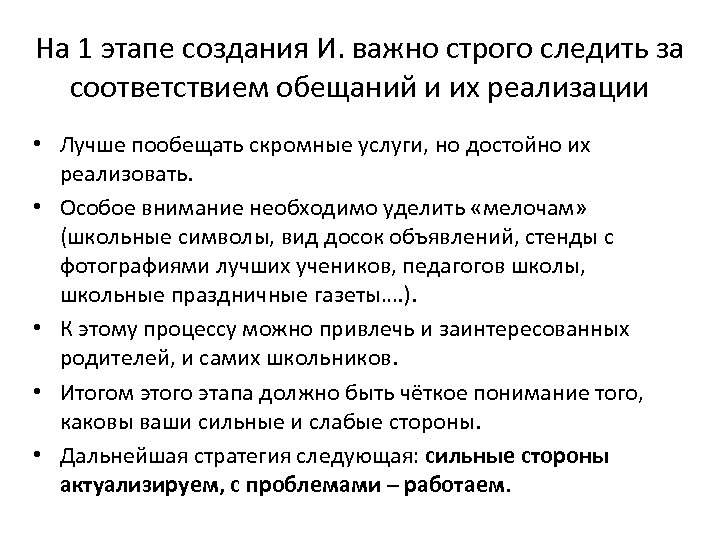 На 1 этапе создания И. важно строго следить за соответствием обещаний и их реализации

• Лучше пообещать скромные услуги, но достойно их реализовать.
• Особое внимание необходимо уделить «мелочам» (школьные символы, вид досок объявлений, стенды с фотографиями лучших учеников, педагогов школы, школьные праздничные газеты….).
• К этому процессу можно привлечь и заинтересованных родителей, и самих школьников.
• Итогом этого этапа должно быть чёткое понимание того, каковы ваши сильные и слабые стороны.
• Дальнейшая стратегия следующая: сильные стороны актуализируем, с проблемами – работаем.